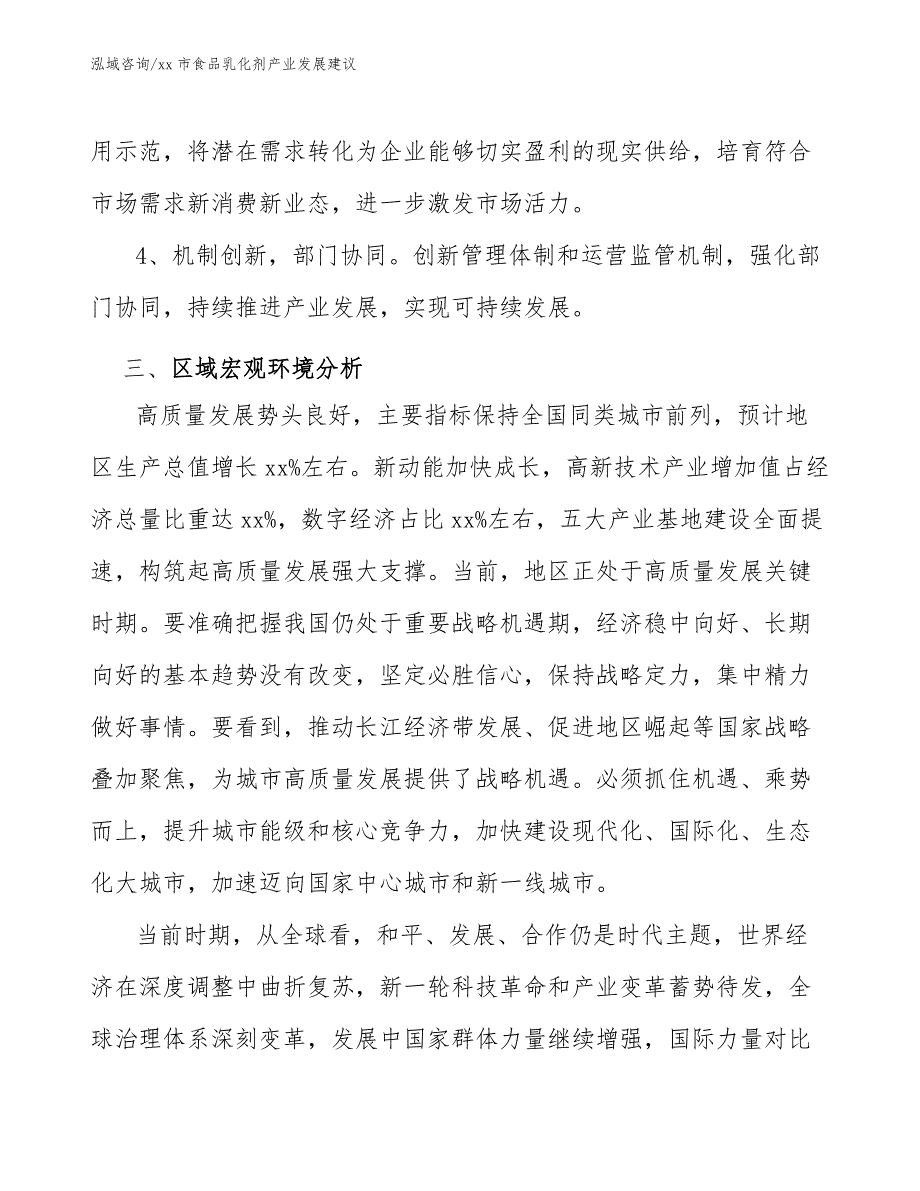 泓域咨询/xx 市食品乳化剂产业发展建议

用示范，将潜在需求转化为企业能够切实盈利的现实供给，培育符合市场需求新消费新业态，进一步激发市场活力。

4、机制创新，部门协同。创新管理体制和运营监管机制，强化部门协同，持续推进产业发展，实现可持续发展。

三、区域宏观环境分析

高质量发展势头良好，主要指标保持全国同类城市前列，预计地区生产总值增长 xx%左右。新动能加快成长，高新技术产业增加值占经济总量比重达 xx%，数字经济占比 xx%左右，五大产业基地建设全面提速，构筑起高质量发展强大支撑。当前，地区正处于高质量发展关键时期。要准确把握我国仍处于重要战略机遇期，经济稳中向好、长期向好的基本趋势没有改变，坚定必胜信心，保持战略定力，集中精力做好事情。要看到，推动长江经济带发展、促进地区崛起等国家战略叠加聚焦，为城市高质量发展提供了战略机遇。必须抓住机遇、乘势而上，提升城市能级和核心竞争力，加快建设现代化、国际化、生态化大城市，加速迈向国家中心城市和新一线城市。

当前时期，从全球看，和平、发展、合作仍是时代主题，世界经济在深度调整中曲折复苏，新一轮科技革命和产业变革蓄势待发，全球治理体系深刻变革，发展中国家群体力量继续增强，国际力量对比